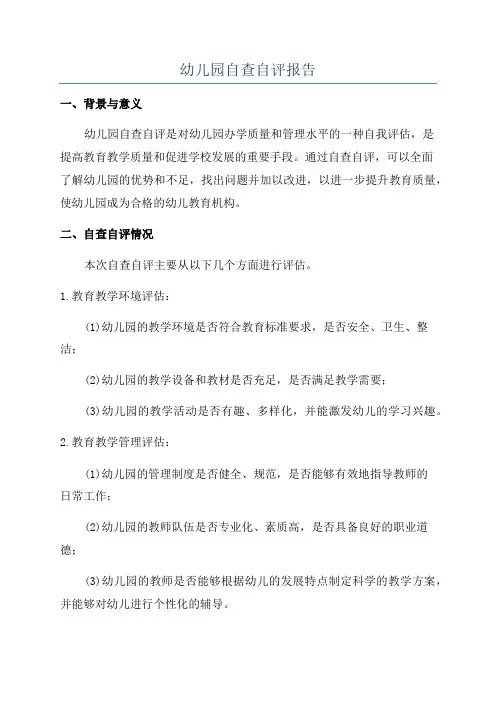 幼儿园自查自评报告

一、背景与意义

幼儿园自查自评是对幼儿园办学质量和管理水平的一种自我评估，是提高教育教学质量和促进学校发展的重要手段。通过自查自评，可以全面了解幼儿园的优势和不足，找出问题并加以改进，以进一步提升教育质量，使幼儿园成为合格的幼儿教育机构。

二、自查自评情况

本次自查自评主要从以下几个方面进行评估。

1.教育教学环境评估：

(1)幼儿园的教学环境是否符合教育标准要求，是否安全、卫生、整洁；

(2)幼儿园的教学设备和教材是否充足，是否满足教学需要；

(3)幼儿园的教学活动是否有趣、多样化，并能激发幼儿的学习兴趣。

2.教育教学管理评估：

(1)幼儿园的管理制度是否健全、规范，是否能够有效地指导教师的日常工作；

(2)幼儿园的教师队伍是否专业化、素质高，是否具备良好的职业道德；

(3)幼儿园的教师是否能够根据幼儿的发展特点制定科学的教学方案，并能够对幼儿进行个性化的辅导。